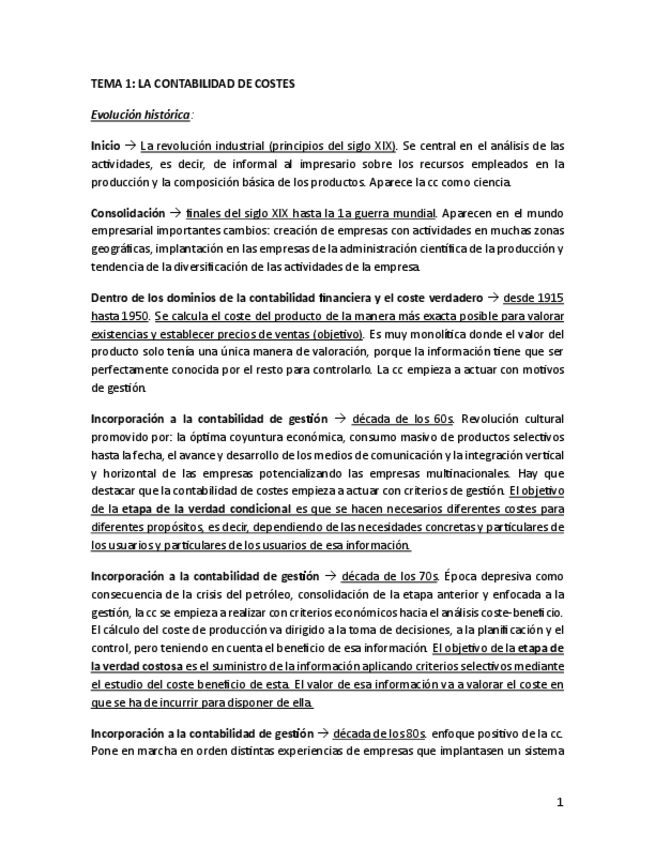 TEMA 1: LA CONTABILIDAD DE COSTES

Evolución histórica:

Inicio → La revolución industrial (principios del siglo XIX). Se central en el análisis de las actividades, es decir, de informal al impresario sobre los recursos empleados en la producción y la composición básica de los productos. Aparece la cc como ciencia.

Consolidación → finales del siglo XIX hasta la 1a guerra mundial. Aparecen en el mundo empresarial importantes cambios: creación de empresas con actividades en muchas zonas geográficas, implantación en las empresas de la administración científica de la producción y tendencia de la diversificación de las actividades de la empresa.

Dentro de los dominios de la contabilidad financiera y el coste verdadero → desde 1915 hasta 1950. Se calcula el coste del producto de la manera más exacta posible para valorar existencias y establecer precios de ventas (objetivo). Es muy monolítica donde el valor del producto solo tenía una única manera de valoración, porque la información tiene que ser perfectamente conocida por el resto para controlarlo. La cc empieza a actuar con motivos de gestión.

Incorporación a la contabilidad de gestión → década de los 60s. Revolución cultural promovido por: la óptima coyuntura económica, consumo masivo de productos selectivos hasta la fecha, el avance y desarrollo de los medios de comunicación y la integración vertical y horizontal de las empresas potencializando las empresas multinacionales. Hay que destacar que la contabilidad de costes empieza a actuar con criterios de gestión. El objetivo de la etapa de la verdad condicional es que se hacen necesarios diferentes costes para diferentes propósitos, es decir, dependiendo de las necesidades concretas y particulares de los usuarios y particulares de los usuarios de esa información.

Incorporación a la contabilidad de gestión → década de los 70s. Época depresiva como consecuencia de la crisis del petróleo, consolidación de la etapa anterior y enfocada a la gestión, la cc se empieza a realizar con criterios económicos hacia el análisis coste-beneficio. El cálculo del coste de producción va dirigido a la toma de decisiones, a la planificación y el control, pero teniendo en cuenta el beneficio de esa información. El objetivo de la etapa de la verdad costosa es el suministro de la información aplicando criterios selectivos mediante el estudio del coste beneficio de esta. El valor de esa información va a valorar el coste en que se ha de incurrir para disponer de ella.

Incorporación a la contabilidad de gestión → década de los 80s. enfoque positivo de la cc. Pone en marcha en orden distintas experiencias de empresas que implantasen un sistema

1